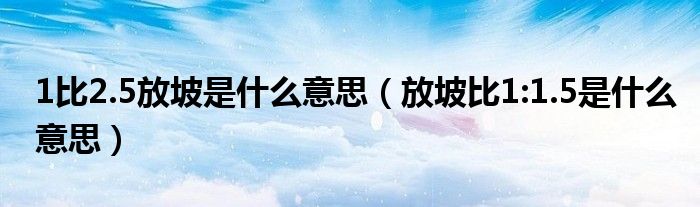 1比2.5放坡是什么意思（放坡比1:1.5是什么意思）